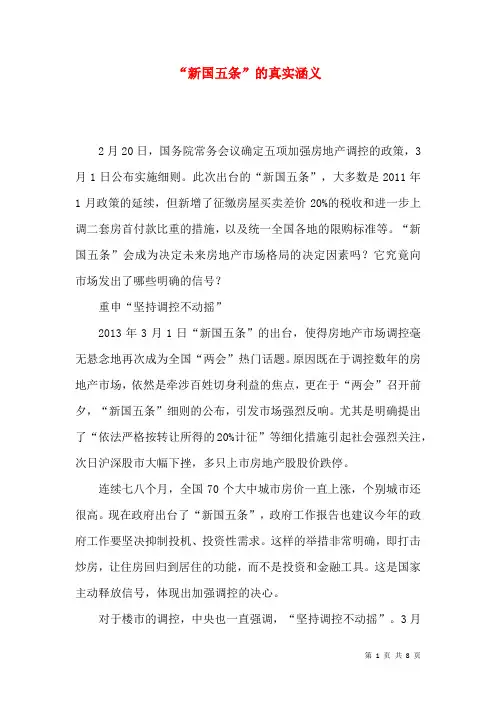 “新国五条”的真实涵义

2月20日，国务院常务会议确定五项加强房地产调控的政策，3月1日公布实施细则。此次出台的“新国五条”，大多数是2011年1月政策的延续，但新增了征缴房屋买卖差价20%的税收和进一步上调二套房首付款比重的措施，以及统一全国各地的限购标准等。“新国五条”会成为决定未来房地产市场格局的决定因素吗？它究竟向市场发出了哪些明确的信号？

重申“坚持调控不动摇”

2013年3月1日“新国五条”的出台，使得房地产市场调控毫无悬念地再次成为全国“两会”热门话题。原因既在于调控数年的房地产市场，依然是牵涉百姓切身利益的焦点，更在于“两会”召开前夕，“新国五条”细则的公布，引发市场强烈反响。尤其是明确提出了“依法严格按转让所得的20%计征”等细化措施引起社会强烈关注，次日沪深股市大幅下挫，多只上市房地产股股价跌停。

连续七八个月，全国70个大中城市房价一直上涨，个别城市还很高。现在政府出台了“新国五条”，政府工作报告也建议今年的政府工作要坚决抑制投机、投资性需求。这样的举措非常明确，即打击炒房，让住房回归到居住的功能，而不是投资和金融工具。这是国家主动释放信号，体现出加强调控的决心。

对于楼市的调控，中央也一直强调，“坚持调控不动摇”。3月

第 1 页 共 8 页